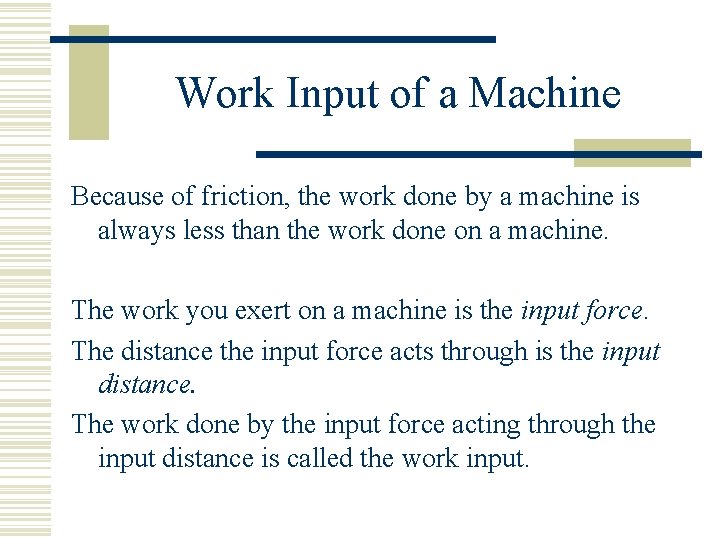 Work Input of a Machine

Because of friction, the work done by a machine is always less than the work done on a machine.

The work you exert on a machine is the input force.

The distance the input force acts through is the input distance.

The work done by the input force acting through the input distance is called the work input.